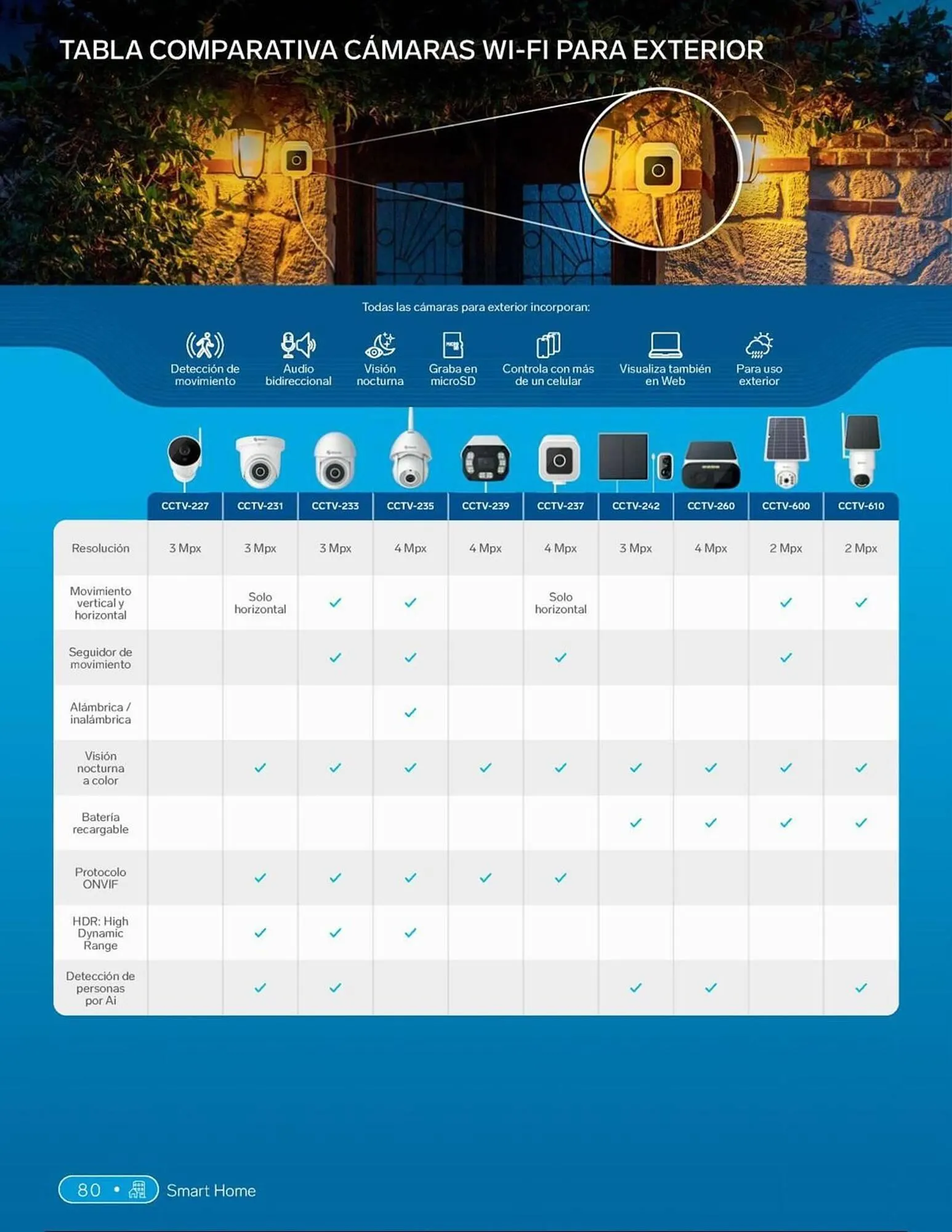 TABLA COMPARATIVA CÁMARAS WI-FI PARA EXTERIOR

Todas las cámaras para exterior incorporan:

Detección de movimiento
Audio bidireccional
Visión nocturna
Graba en microSD
Controla con más de un celular
Visualiza también en Web
Para uso exterior

| | CCTV-227 | CCTV-231 | CCTV-233 | CCTV-235 | CCTV-239 | CCTV-237 | CCTV-242 | CCTV-260 | CCTV-600 | CCTV-610 |
|---|---|---|---|---|---|---|---|---|---|---|
| Resolución | 3 Mpx | 3 Mpx | 3 Mpx | 4 Mpx | 4 Mpx | 4 Mpx | 3 Mpx | 4 Mpx | 2 Mpx | 2 Mpx |
| Movimiento vertical y horizontal | | Solo horizontal | ✓ | ✓ | | Solo horizontal | | | ✓ | ✓ |
| Seguidor de movimiento | | | ✓ | ✓ | | ✓ | | | ✓ | |
| Alámbrica / inalámbrica | | | | ✓ | | | | | | |
| Visión nocturna a color | | ✓ | ✓ | ✓ | ✓ | ✓ | ✓ | ✓ | ✓ | ✓ |
| Batería recargable | | | | | | | ✓ | ✓ | ✓ | ✓ |
| Protocolo ONVIF | | ✓ | ✓ | ✓ | ✓ | ✓ | | | | |
| HDR: High Dynamic Range | | ✓ | ✓ | ✓ | | | | | | |
| Detección de personas por Ai | | ✓ | ✓ | | | | ✓ | ✓ | | ✓ |

80 • Smart Home